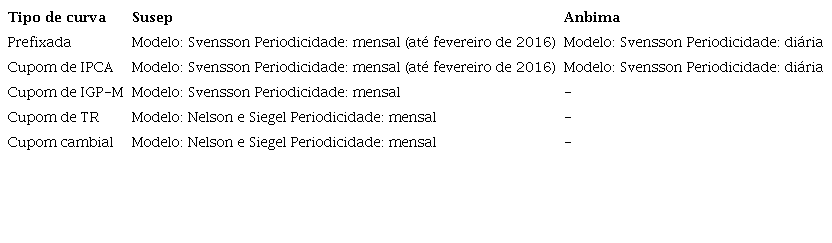 | Tipo de curva | Susep | Anbima |
|---|---|---|
| Prefixada | Modelo: Svensson Periodicidade: mensal (até fevereiro de 2016) | Modelo: Svensson Periodicidade: diária |
| Cupom de IPCA | Modelo: Svensson Periodicidade: mensal (até fevereiro de 2016) | Modelo: Svensson Periodicidade: diária |
| Cupom de IGP-M | Modelo: Svensson Periodicidade: mensal | - |
| Cupom de TR | Modelo: Nelson e Siegel Periodicidade: mensal | - |
| Cupom cambial | Modelo: Nelson e Siegel Periodicidade: mensal | - |